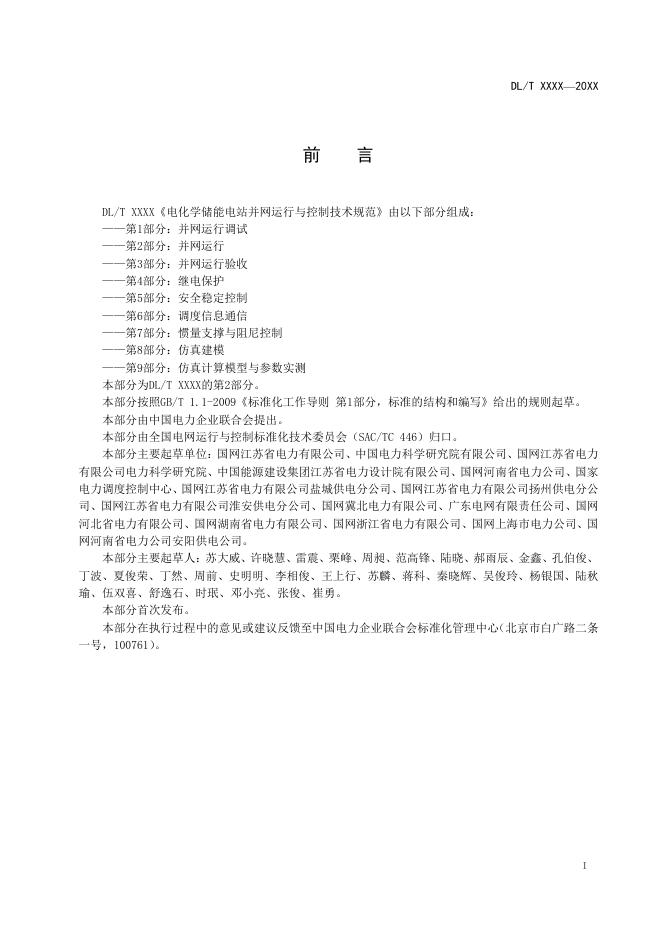 DL/T XXXX—20XX

前　言

DL/T XXXX《电化学储能电站并网运行与控制技术规范》由以下部分组成：
——第1部分：并网运行调试
——第2部分：并网运行
——第3部分：并网运行验收
——第4部分：继电保护
——第5部分：安全稳定控制
——第6部分：调度信息通信
——第7部分：惯量支撑与阻尼控制
——第8部分：仿真建模
——第9部分：仿真计算模型与参数实测
本部分为DL/T XXXX的第2部分。
本部分按照GB/T 1.1-2009《标准化工作导则 第1部分，标准的结构和编写》给出的规则起草。
本部分由中国电力企业联合会提出。
本部分由全国电网运行与控制标准化技术委员会（SAC/TC 446）归口。
本部分主要起草单位：国网江苏省电力有限公司、中国电力科学研究院有限公司、国网江苏省电力有限公司电力科学研究院、中国能源建设集团江苏省电力设计院有限公司、国网河南省电力公司、国家电力调度控制中心、国网江苏省电力有限公司盐城供电分公司、国网江苏省电力有限公司扬州供电分公司、国网江苏省电力有限公司淮安供电分公司、国网冀北电力有限公司、广东电网有限责任公司、国网河北省电力有限公司、国网湖南省电力有限公司、国网浙江省电力有限公司、国网上海市电力公司、国网河南省电力公司安阳供电公司。
本部分主要起草人：苏大威、许晓慧、雷震、栗峰、周昶、范高锋、陆晓、郝雨辰、金鑫、孔伯俊、丁波、夏俊荣、丁然、周前、史明明、李相俊、王上行、苏麟、蒋科、秦晓辉、吴俊玲、杨银国、陆秋瑜、伍双喜、舒逸石、时珉、邓小亮、张俊、崔勇。
本部分首次发布。
本部分在执行过程中的意见或建议反馈至中国电力企业联合会标准化管理中心（北京市白广路二条一号，100761）。

I